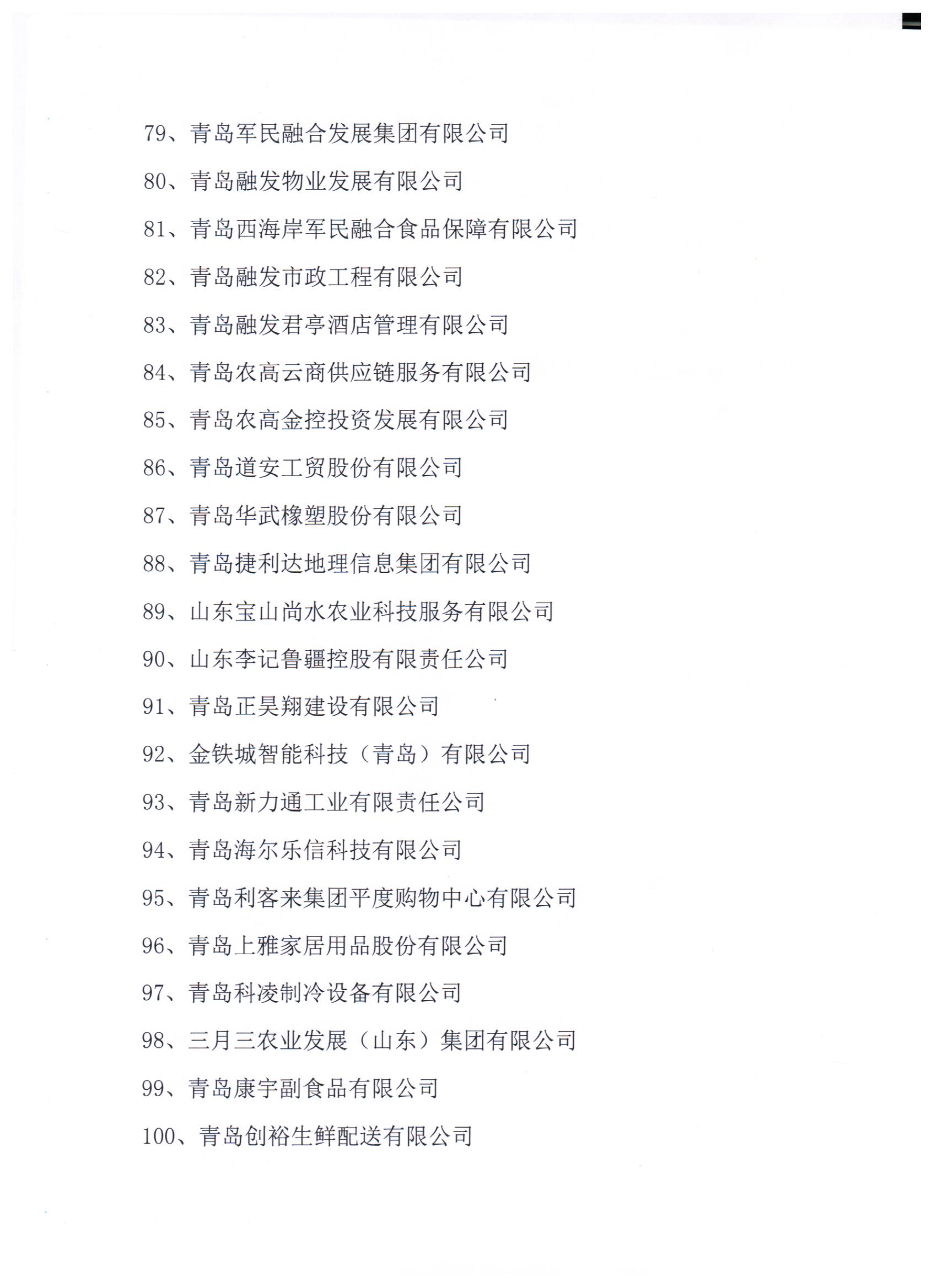 79、青岛军民融合发展集团有限公司

80、青岛融发物业发展有限公司

81、青岛西海岸军民融合食品保障有限公司

82、青岛融发市政工程有限公司

83、青岛融发君亭酒店管理有限公司

84、青岛农高云商供应链服务有限公司

85、青岛农高金控投资发展有限公司

86、青岛道安工贸股份有限公司

87、青岛华武橡塑股份有限公司

88、青岛捷利达地理信息集团有限公司

89、山东宝山尚水农业科技服务有限公司

90、山东李记鲁疆控股有限责任公司

91、青岛正昊翔建设有限公司

92、金铁城智能科技（青岛）有限公司

93、青岛新力通工业有限责任公司

94、青岛海尔乐信科技有限公司

95、青岛利客来集团平度购物中心有限公司

96、青岛上雅家居用品股份有限公司

97、青岛科凌制冷设备有限公司

98、三月三农业发展（山东）集团有限公司

99、青岛康宇副食品有限公司

100、青岛创裕生鲜配送有限公司